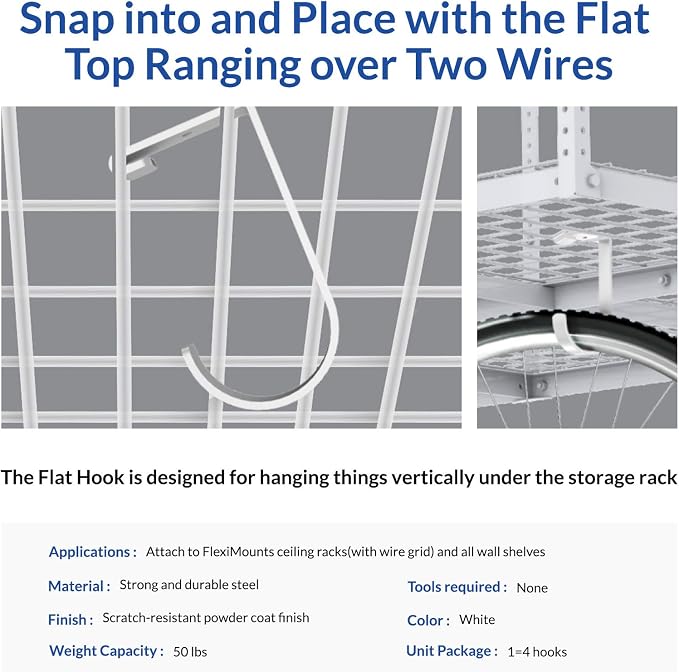 Snap into and Place with the Flat Top Ranging over Two Wires

The Flat Hook is designed for hanging things vertically under the storage rack

Applications : Attach to FlexiMounts ceiling racks(with wire grid) and all wall shelves

Material : Strong and durable steel

Finish : Scratch-resistant powder coat finish

Weight Capacity : 50 lbs

Tools required : None

Color : White

Unit Package : 1=4 hooks